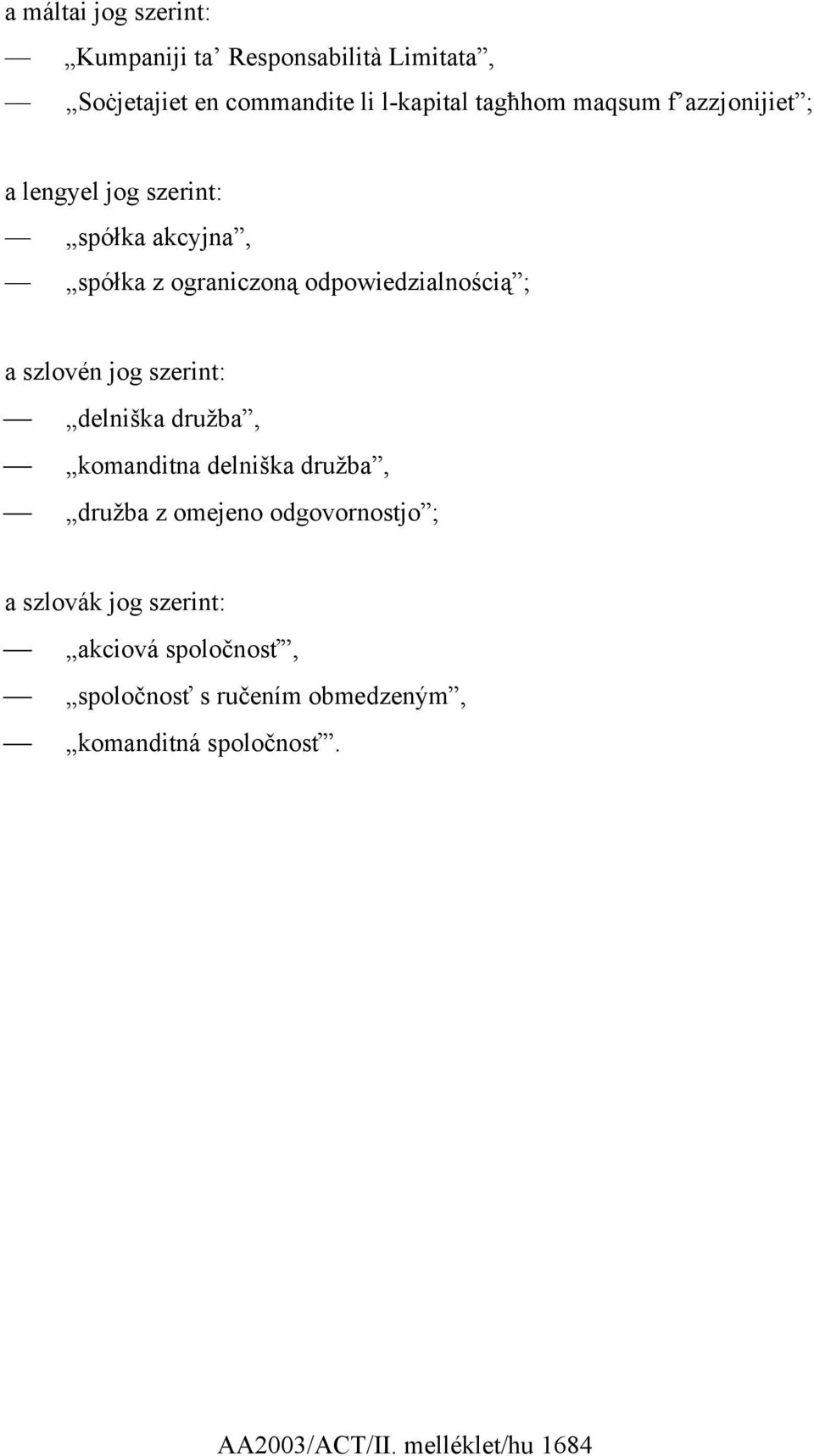 a máltai jog szerint:

— „Kumpaniji ta’ Responsabilità Limitata”,

— „Soċjetajiet en commandite li l-kapital tagħhom maqsum f’azzjonijiet”;

a lengyel jog szerint:

— „spółka akcyjna”,

— „spółka z ograniczoną odpowiedzialnością”;

a szlovén jog szerint:

— „delniška družba”,

— „komanditna delniška družba”,

— „družba z omejeno odgovornostjo”;

a szlovák jog szerint:

— „akciová spoločnosť”,

— „spoločnosť s ručením obmedzeným”,

— „komanditná spoločnosť”.

AA2003/ACT/II. melléklet/hu 1684